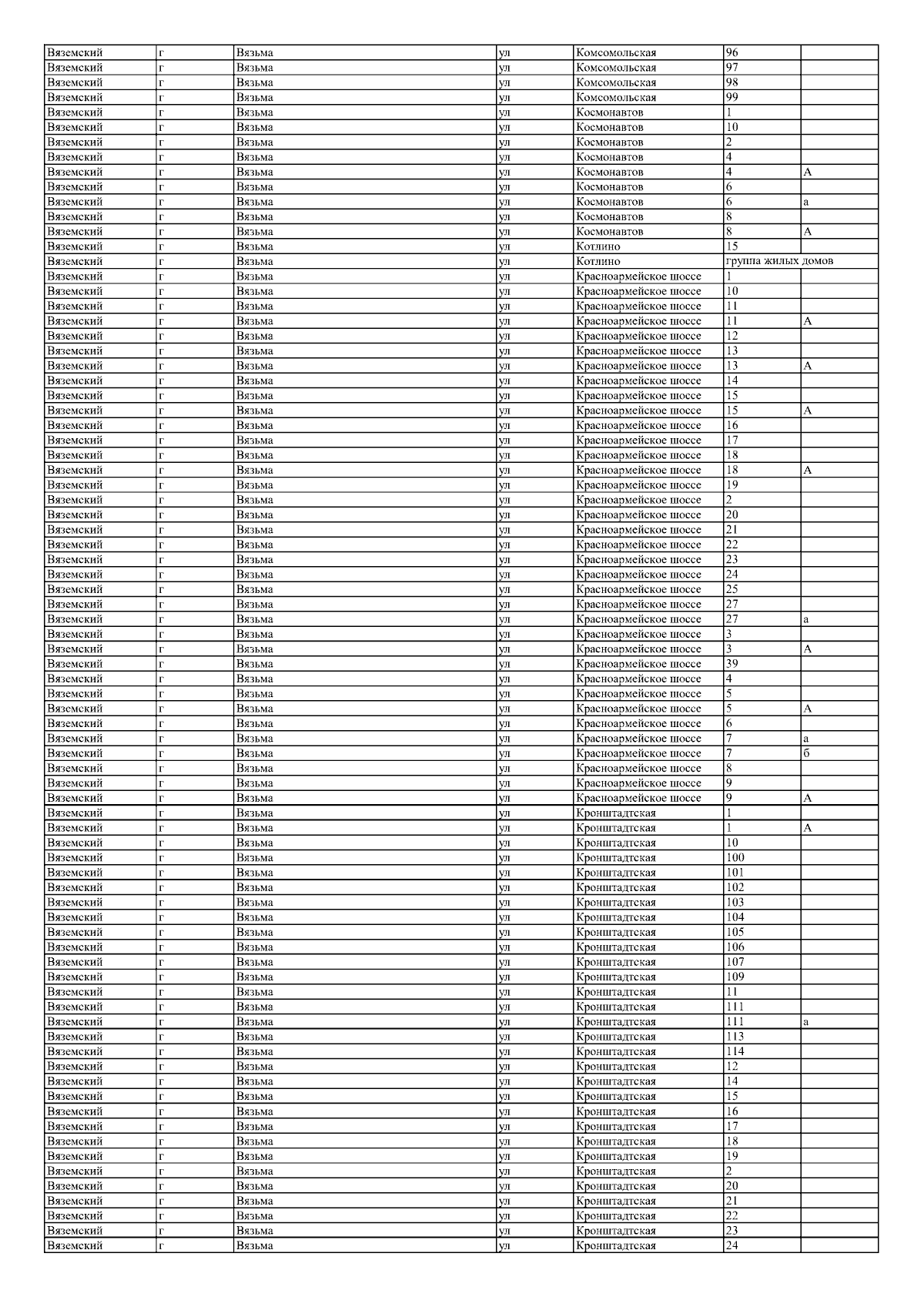 | Вяземский | г | Вязьма | ул | Комсомольская | 96 | |
|---|---|---|---|---|---|---|
| Вяземский | г | Вязьма | ул | Комсомольская | 97 | |
| Вяземский | г | Вязьма | ул | Комсомольская | 98 | |
| Вяземский | г | Вязьма | ул | Комсомольская | 99 | |
| Вяземский | г | Вязьма | ул | Космонавтов | 1 | |
| Вяземский | г | Вязьма | ул | Космонавтов | 10 | |
| Вяземский | г | Вязьма | ул | Космонавтов | 2 | |
| Вяземский | г | Вязьма | ул | Космонавтов | 4 | |
| Вяземский | г | Вязьма | ул | Космонавтов | 4 | А |
| Вяземский | г | Вязьма | ул | Космонавтов | 6 | |
| Вяземский | г | Вязьма | ул | Космонавтов | 6 | а |
| Вяземский | г | Вязьма | ул | Космонавтов | 8 | |
| Вяземский | г | Вязьма | ул | Космонавтов | 8 | А |
| Вяземский | г | Вязьма | ул | Котлино | 15 | |
| Вяземский | г | Вязьма | ул | Котлино | группа жилых домов | |
| Вяземский | г | Вязьма | ул | Красноармейское шоссе | 1 | |
| Вяземский | г | Вязьма | ул | Красноармейское шоссе | 10 | |
| Вяземский | г | Вязьма | ул | Красноармейское шоссе | 11 | |
| Вяземский | г | Вязьма | ул | Красноармейское шоссе | 11 | А |
| Вяземский | г | Вязьма | ул | Красноармейское шоссе | 12 | |
| Вяземский | г | Вязьма | ул | Красноармейское шоссе | 13 | |
| Вяземский | г | Вязьма | ул | Красноармейское шоссе | 13 | А |
| Вяземский | г | Вязьма | ул | Красноармейское шоссе | 14 | |
| Вяземский | г | Вязьма | ул | Красноармейское шоссе | 15 | |
| Вяземский | г | Вязьма | ул | Красноармейское шоссе | 15 | А |
| Вяземский | г | Вязьма | ул | Красноармейское шоссе | 16 | |
| Вяземский | г | Вязьма | ул | Красноармейское шоссе | 17 | |
| Вяземский | г | Вязьма | ул | Красноармейское шоссе | 18 | |
| Вяземский | г | Вязьма | ул | Красноармейское шоссе | 18 | А |
| Вяземский | г | Вязьма | ул | Красноармейское шоссе | 19 | |
| Вяземский | г | Вязьма | ул | Красноармейское шоссе | 2 | |
| Вяземский | г | Вязьма | ул | Красноармейское шоссе | 20 | |
| Вяземский | г | Вязьма | ул | Красноармейское шоссе | 21 | |
| Вяземский | г | Вязьма | ул | Красноармейское шоссе | 22 | |
| Вяземский | г | Вязьма | ул | Красноармейское шоссе | 23 | |
| Вяземский | г | Вязьма | ул | Красноармейское шоссе | 24 | |
| Вяземский | г | Вязьма | ул | Красноармейское шоссе | 25 | |
| Вяземский | г | Вязьма | ул | Красноармейское шоссе | 27 | |
| Вяземский | г | Вязьма | ул | Красноармейское шоссе | 27 | а |
| Вяземский | г | Вязьма | ул | Красноармейское шоссе | 3 | |
| Вяземский | г | Вязьма | ул | Красноармейское шоссе | 3 | А |
| Вяземский | г | Вязьма | ул | Красноармейское шоссе | 39 | |
| Вяземский | г | Вязьма | ул | Красноармейское шоссе | 4 | |
| Вяземский | г | Вязьма | ул | Красноармейское шоссе | 5 | |
| Вяземский | г | Вязьма | ул | Красноармейское шоссе | 5 | А |
| Вяземский | г | Вязьма | ул | Красноармейское шоссе | 6 | |
| Вяземский | г | Вязьма | ул | Красноармейское шоссе | 7 | а |
| Вяземский | г | Вязьма | ул | Красноармейское шоссе | 7 | б |
| Вяземский | г | Вязьма | ул | Красноармейское шоссе | 8 | |
| Вяземский | г | Вязьма | ул | Красноармейское шоссе | 9 | |
| Вяземский | г | Вязьма | ул | Красноармейское шоссе | 9 | А |
| Вяземский | г | Вязьма | ул | Кронштадтская | 1 | |
| Вяземский | г | Вязьма | ул | Кронштадтская | 1 | А |
| Вяземский | г | Вязьма | ул | Кронштадтская | 10 | |
| Вяземский | г | Вязьма | ул | Кронштадтская | 100 | |
| Вяземский | г | Вязьма | ул | Кронштадтская | 101 | |
| Вяземский | г | Вязьма | ул | Кронштадтская | 102 | |
| Вяземский | г | Вязьма | ул | Кронштадтская | 103 | |
| Вяземский | г | Вязьма | ул | Кронштадтская | 104 | |
| Вяземский | г | Вязьма | ул | Кронштадтская | 105 | |
| Вяземский | г | Вязьма | ул | Кронштадтская | 106 | |
| Вяземский | г | Вязьма | ул | Кронштадтская | 107 | |
| Вяземский | г | Вязьма | ул | Кронштадтская | 109 | |
| Вяземский | г | Вязьма | ул | Кронштадтская | 11 | |
| Вяземский | г | Вязьма | ул | Кронштадтская | 111 | |
| Вяземский | г | Вязьма | ул | Кронштадтская | 111 | а |
| Вяземский | г | Вязьма | ул | Кронштадтская | 113 | |
| Вяземский | г | Вязьма | ул | Кронштадтская | 114 | |
| Вяземский | г | Вязьма | ул | Кронштадтская | 12 | |
| Вяземский | г | Вязьма | ул | Кронштадтская | 14 | |
| Вяземский | г | Вязьма | ул | Кронштадтская | 15 | |
| Вяземский | г | Вязьма | ул | Кронштадтская | 16 | |
| Вяземский | г | Вязьма | ул | Кронштадтская | 17 | |
| Вяземский | г | Вязьма | ул | Кронштадтская | 18 | |
| Вяземский | г | Вязьма | ул | Кронштадтская | 19 | |
| Вяземский | г | Вязьма | ул | Кронштадтская | 2 | |
| Вяземский | г | Вязьма | ул | Кронштадтская | 20 | |
| Вяземский | г | Вязьма | ул | Кронштадтская | 21 | |
| Вяземский | г | Вязьма | ул | Кронштадтская | 22 | |
| Вяземский | г | Вязьма | ул | Кронштадтская | 23 | |
| Вяземский | г | Вязьма | ул | Кронштадтская | 24 | |